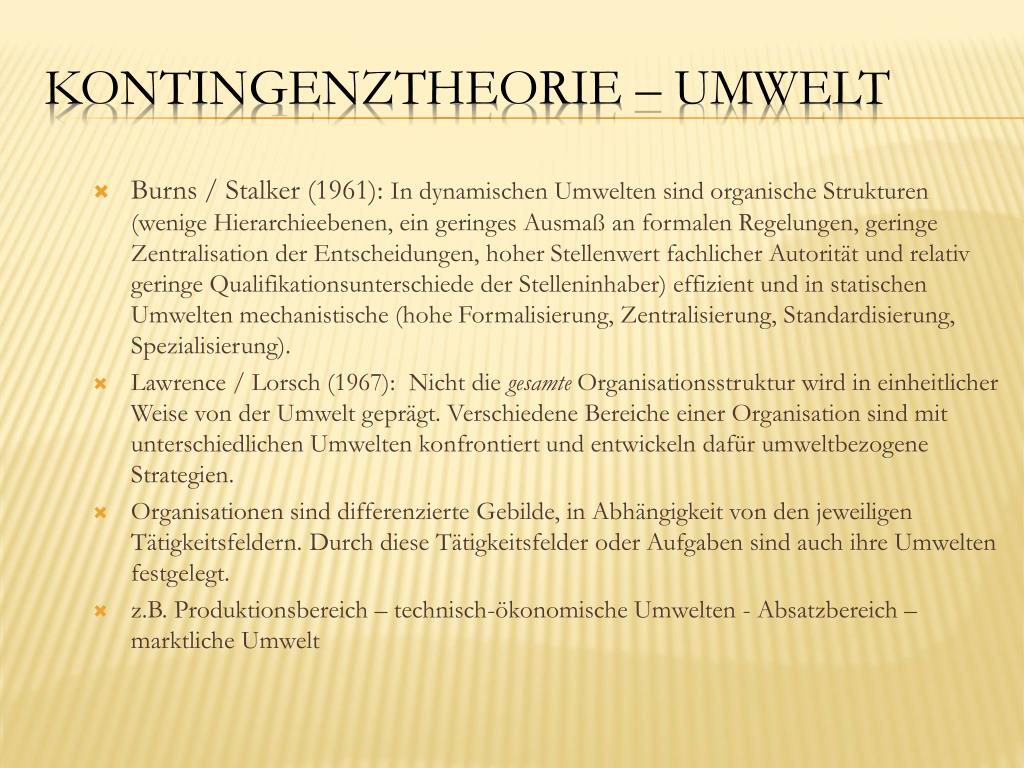 KONTINGENZTHEORIE – UMWELT

Burns / Stalker (1961): In dynamischen Umwelten sind organische Strukturen (wenige Hierarchieebenen, ein geringes Ausmaß an formalen Regelungen, geringe Zentralisation der Entscheidungen, hoher Stellenwert fachlicher Autorität und relativ geringe Qualifikationsunterschiede der Stelleninhaber) effizient und in statischen Umwelten mechanistische (hohe Formalisierung, Zentralisierung, Standardisierung, Spezialisierung).

Lawrence / Lorsch (1967): Nicht die gesamte Organisationsstruktur wird in einheitlicher Weise von der Umwelt geprägt. Verschiedene Bereiche einer Organisation sind mit unterschiedlichen Umwelten konfrontiert und entwickeln dafür umweltbezogene Strategien.

Organisationen sind differenzierte Gebilde, in Abhängigkeit von den jeweiligen Tätigkeitsfeldern. Durch diese Tätigkeitsfelder oder Aufgaben sind auch ihre Umwelten festgelegt.

z.B. Produktionsbereich – technisch-ökonomische Umwelten - Absatzbereich – marktliche Umwelt